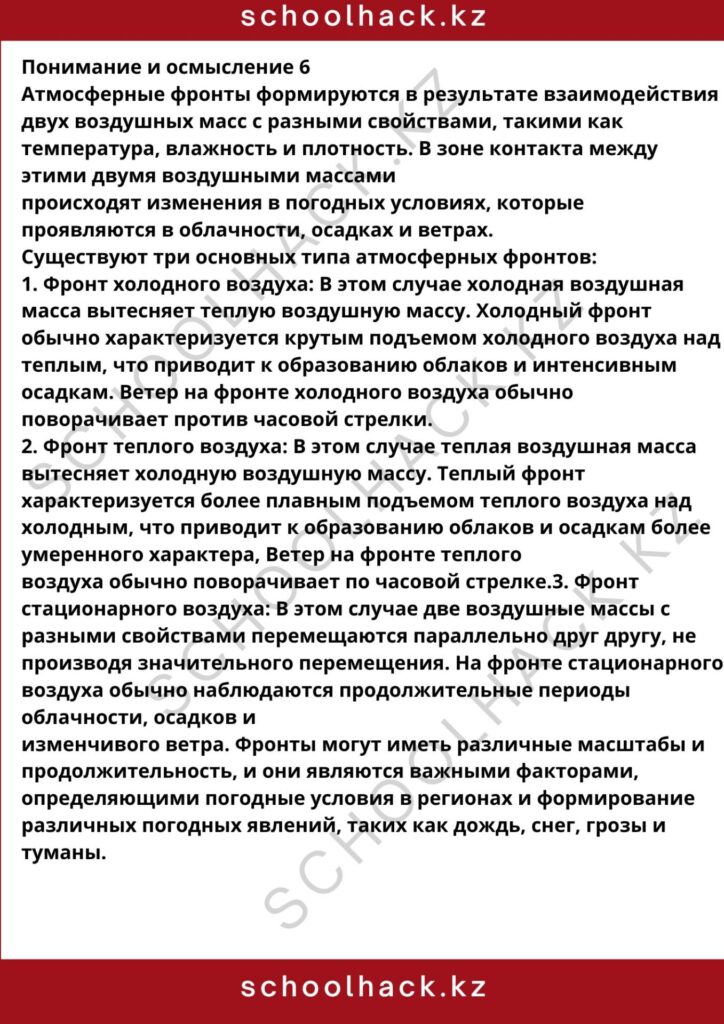 schoolhack.kz

Понимание и осмысление 6

Атмосферные фронты формируются в результате взаимодействия двух воздушных масс с разными свойствами, такими как температура, влажность и плотность. В зоне контакта между этими двумя воздушными массами происходят изменения в погодных условиях, которые проявляются в облачности, осадках и ветрах.

Существуют три основных типа атмосферных фронтов:

1. Фронт холодного воздуха: В этом случае холодная воздушная масса вытесняет теплую воздушную массу. Холодный фронт обычно характеризуется крутым подъемом холодного воздуха над теплым, что приводит к образованию облаков и интенсивным осадкам. Ветер на фронте холодного воздуха обычно поворачивает против часовой стрелки.

2. Фронт теплого воздуха: В этом случае теплая воздушная масса вытесняет холодную воздушную массу. Теплый фронт характеризуется более плавным подъемом теплого воздуха над холодным, что приводит к образованию облаков и осадкам более умеренного характера, Ветер на фронте теплого воздуха обычно поворачивает по часовой стрелке.3. Фронт стационарного воздуха: В этом случае две воздушные массы с разными свойствами перемещаются параллельно друг другу, не производя значительного перемещения. На фронте стационарного воздуха обычно наблюдаются продолжительные периоды облачности, осадков и изменчивого ветра. Фронты могут иметь различные масштабы и продолжительность, и они являются важными факторами, определяющими погодные условия в регионах и формирование различных погодных явлений, таких как дождь, снег, грозы и туманы.

schoolhack.kz

SCHOOLHACK.KZ